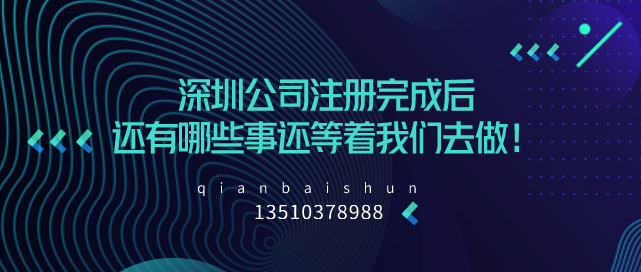 深圳公司注册完成后
还有哪些事还等着我们去做！

qianbaishun
13510378988